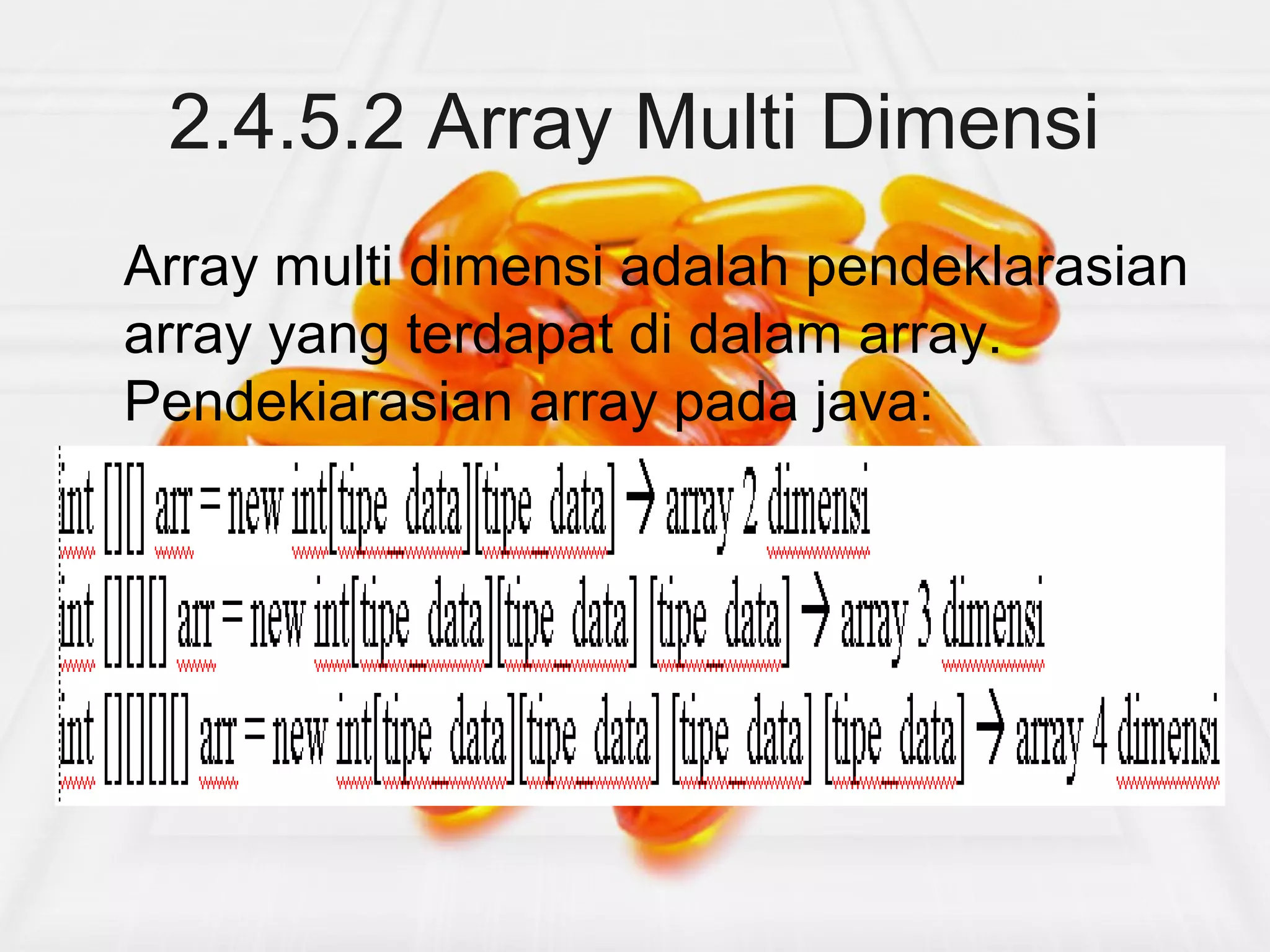 2.4.5.2 Array Multi Dimensi

Array multi dimensi adalah pendeklarasian array yang terdapat di dalam array. Pendekiarasian array pada java:

int [][] arr = new int[tipe_data][tipe_data] → array 2 dimensi
int [][][] arr = new int[tipe_data][tipe_data] [tipe_data] → array 3 dimensi
int [][][][] arr = new int[tipe_data][tipe_data] [tipe_data] [tipe_data] → array 4 dimensi